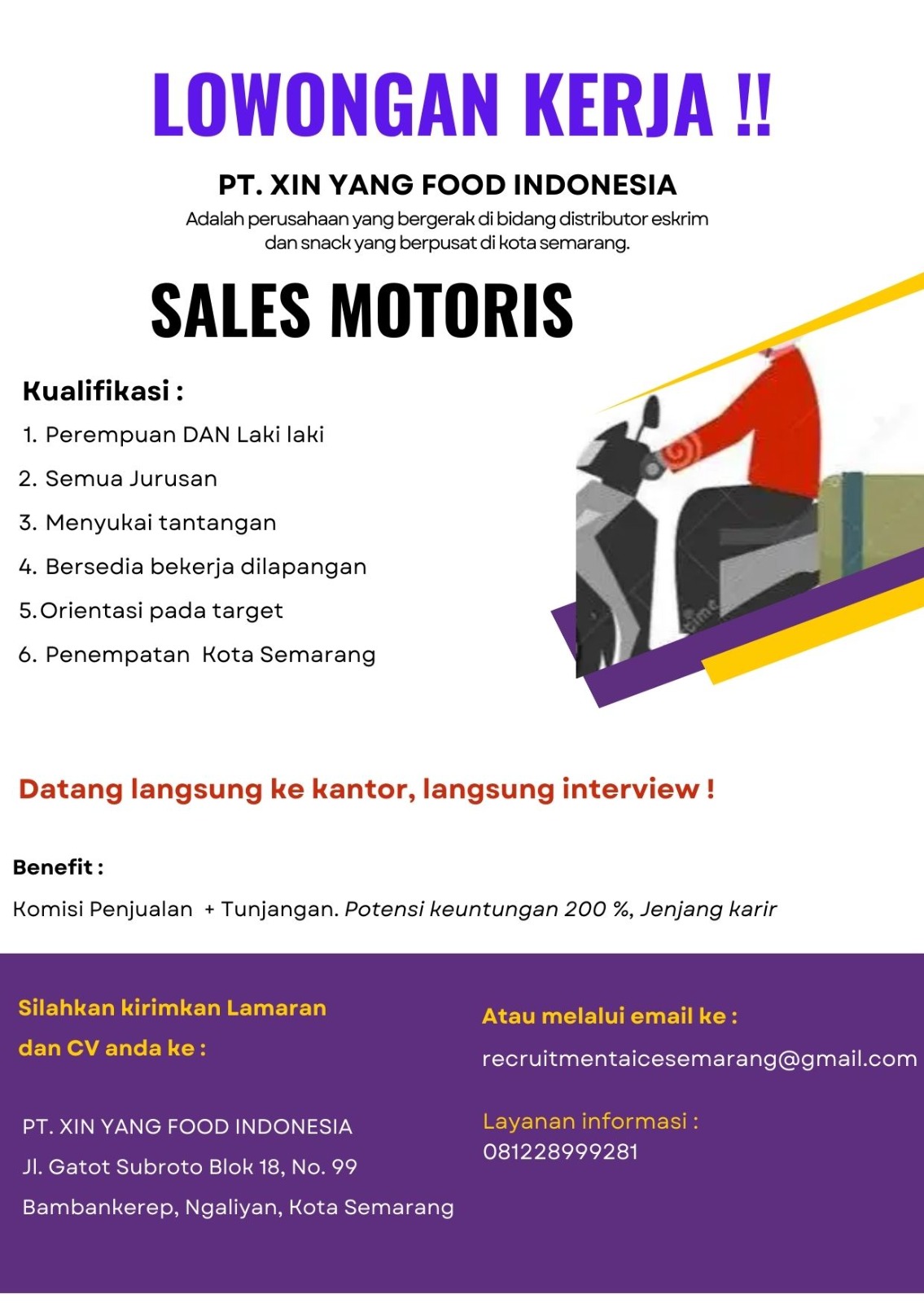 LOWONGAN KERJA !!

PT. XIN YANG FOOD INDONESIA

Adalah perusahaan yang bergerak di bidang distributor eskrim dan snack yang berpusat di kota semarang.

SALES MOTORIS

Kualifikasi :

1. Perempuan DAN Laki laki
2. Semua Jurusan
3. Menyukai tantangan
4. Bersedia bekerja dilapangan
5. Orientasi pada target
6. Penempatan Kota Semarang

Datang langsung ke kantor, langsung interview !

Benefit :

Komisi Penjualan + Tunjangan. Potensi keuntungan 200 %, Jenjang karir

Silahkan kirimkan Lamaran dan CV anda ke :

PT. XIN YANG FOOD INDONESIA
Jl. Gatot Subroto Blok 18, No. 99
Bambankerep, Ngaliyan, Kota Semarang

Atau melalui email ke :

recruitmentaicesemarang@gmail.com

Layanan informasi :
081228999281